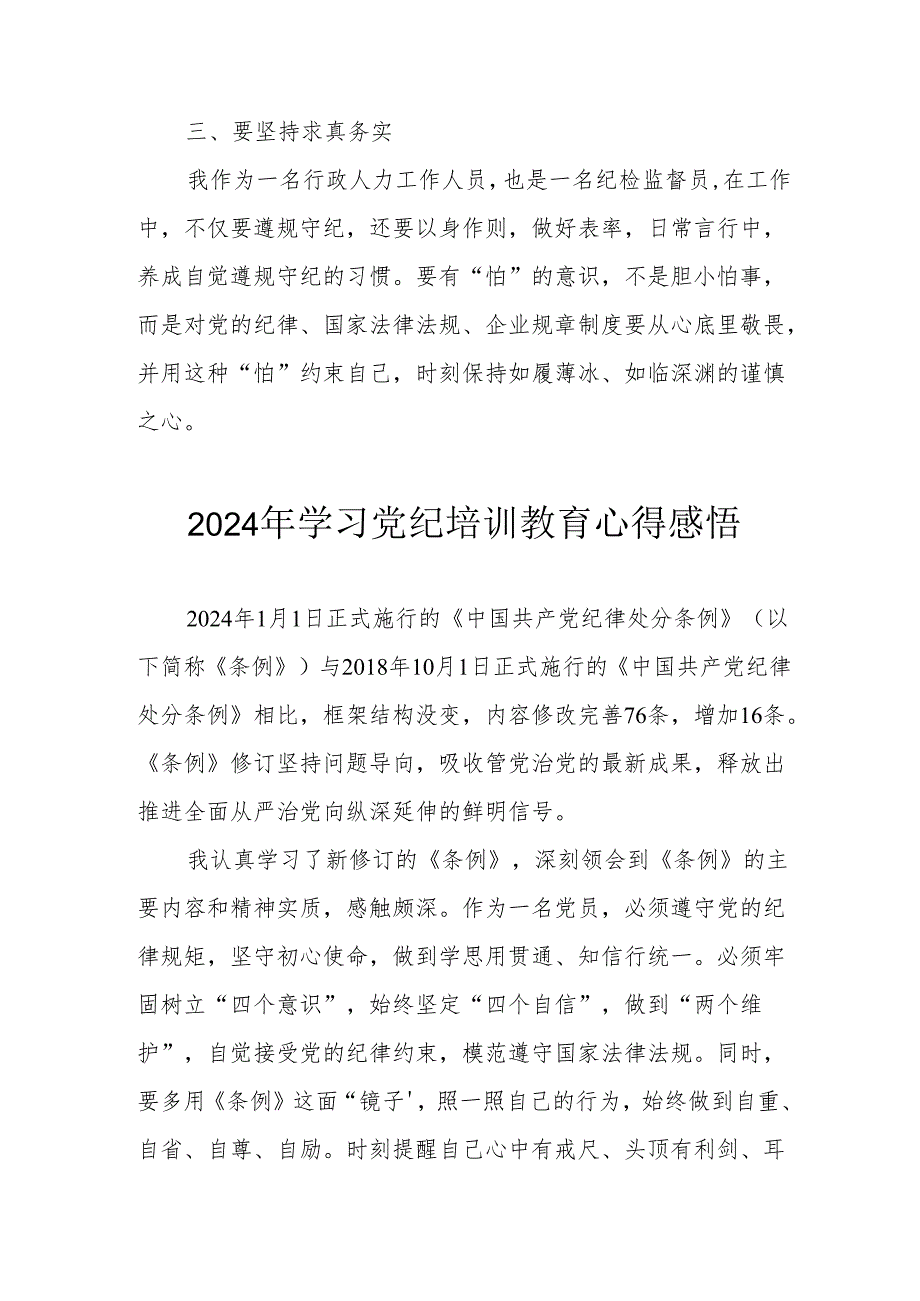 三、要坚持求真务实

我作为一名行政人力工作人员，也是一名纪检监督员，在工作中，不仅要遵规守纪，还要以身作则，做好表率，日常言行中，养成自觉遵规守纪的习惯。要有“怕”的意识，不是胆小怕事，而是对党的纪律、国家法律法规、企业规章制度要从心底里敬畏，并用这种“怕”约束自己，时刻保持如履薄冰、如临深渊的谨慎之心。

2024年学习党纪培训教育心得感悟

2024年1月1日正式施行的《中国共产党纪律处分条例》（以下简称《条例》）与2018年10月1日正式施行的《中国共产党纪律处分条例》相比，框架结构没变，内容修改完善76条，增加16条。《条例》修订坚持问题导向，吸收管党治党的最新成果，释放出推进全面从严治党向纵深延伸的鲜明信号。

我认真学习了新修订的《条例》，深刻领会到《条例》的主要内容和精神实质，感触颇深。作为一名党员，必须遵守党的纪律规矩，坚守初心使命，做到学思用贯通、知信行统一。必须牢固树立“四个意识”，始终坚定“四个自信”，做到“两个维护”，自觉接受党的纪律约束，模范遵守国家法律法规。同时，要多用《条例》这面“镜子'，照一照自己的行为，始终做到自重、自省、自尊、自励。时刻提醒自己心中有戒尺、头顶有利剑、耳